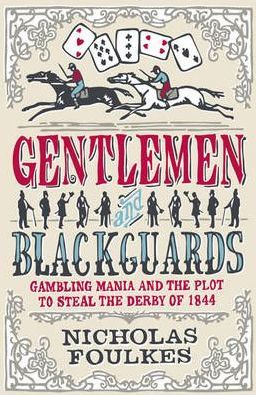 GENTLEMEN

and

BLACKGUARDS

GAMBLING MANIA AND THE PLOT TO STEAL THE DERBY OF 1844

NICHOLAS FOULKES